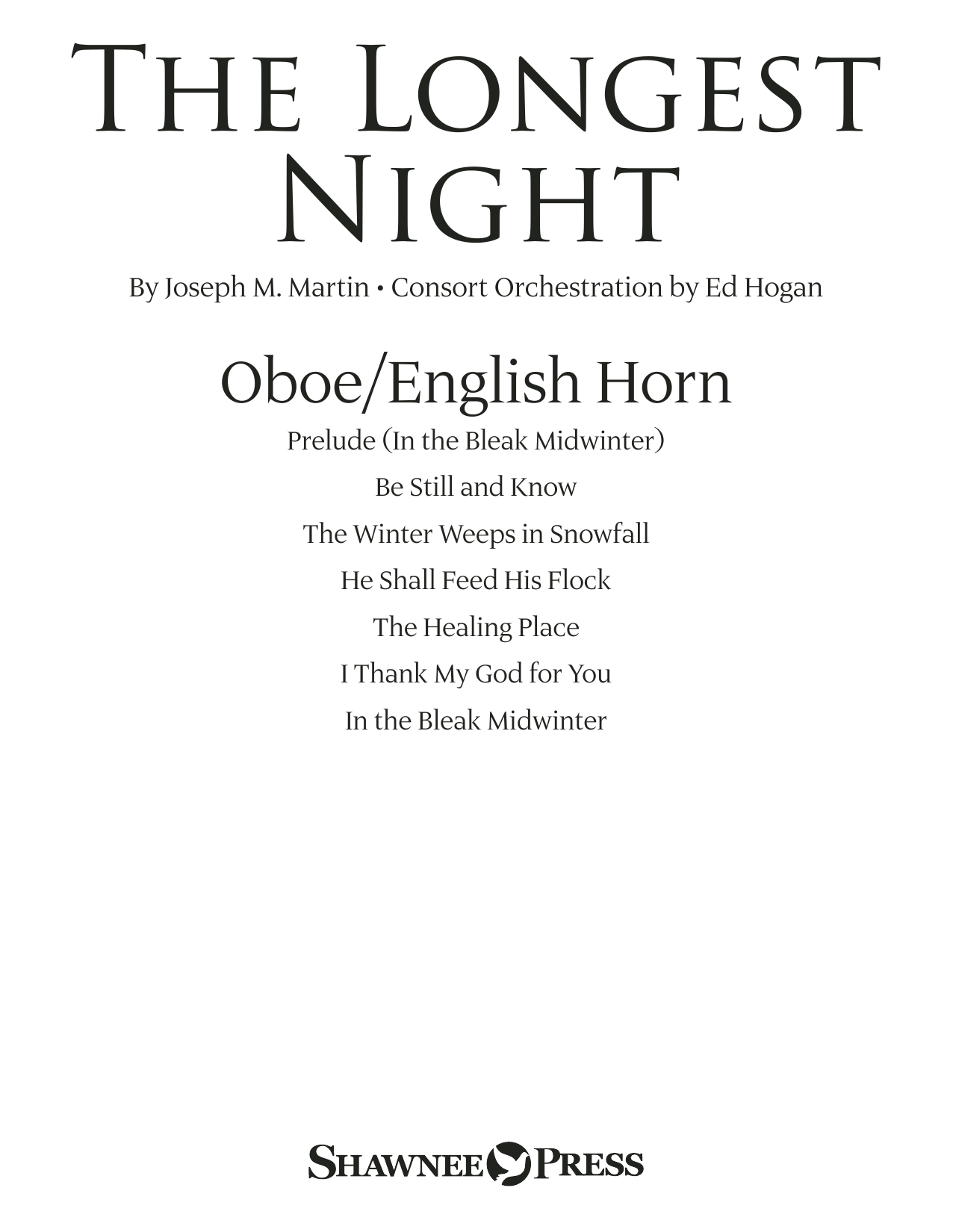 THE LONGEST NIGHT

By Joseph M. Martin • Consort Orchestration by Ed Hogan

Oboe/English Horn

Prelude (In the Bleak Midwinter)

Be Still and Know

The Winter Weeps in Snowfall

He Shall Feed His Flock

The Healing Place

I Thank My God for You

In the Bleak Midwinter

SHAWNEE PRESS